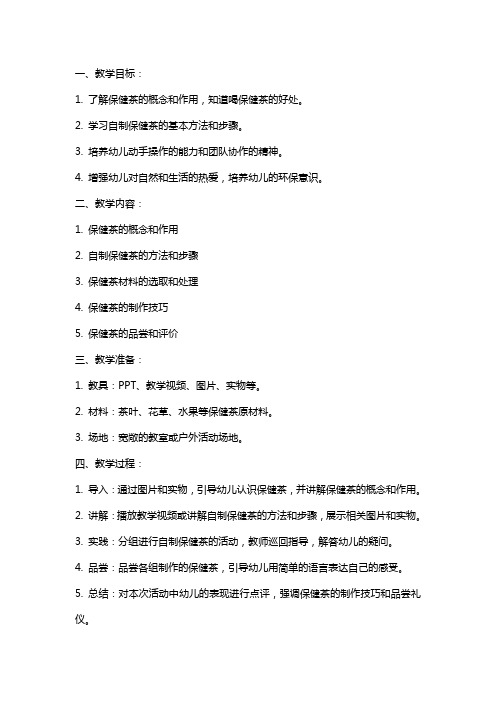 一、教学目标：

1. 了解保健茶的概念和作用，知道喝保健茶的好处。

2. 学习自制保健茶的基本方法和步骤。

3. 培养幼儿动手操作的能力和团队协作的精神。

4. 增强幼儿对自然和生活的热爱，培养幼儿的环保意识。

二、教学内容：

1. 保健茶的概念和作用

2. 自制保健茶的方法和步骤

3. 保健茶材料的选取和处理

4. 保健茶的制作技巧

5. 保健茶的品尝和评价

三、教学准备：

1. 教具：PPT、教学视频、图片、实物等。

2. 材料：茶叶、花草、水果等保健茶原材料。

3. 场地：宽敞的教室或户外活动场地。

四、教学过程：

1. 导入：通过图片和实物，引导幼儿认识保健茶，并讲解保健茶的概念和作用。

2. 讲解：播放教学视频或讲解自制保健茶的方法和步骤，展示相关图片和实物。

3. 实践：分组进行自制保健茶的活动，教师巡回指导，解答幼儿的疑问。

4. 品尝：品尝各组制作的保健茶，引导幼儿用简单的语言表达自己的感受。

5. 总结：对本次活动中幼儿的表现进行点评，强调保健茶的制作技巧和品尝礼仪。